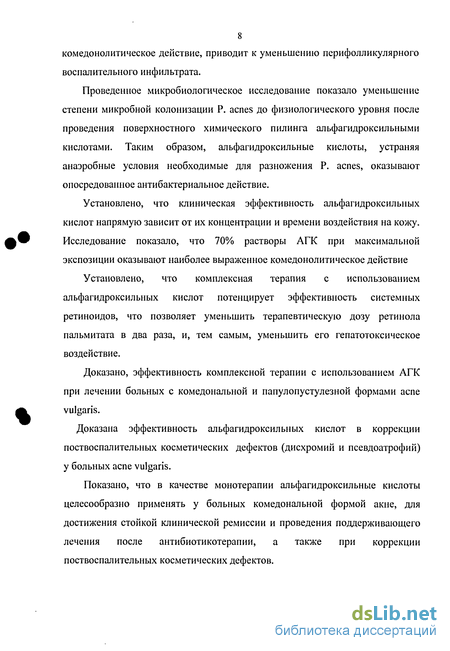 8

комедонолитическое действие, приводит к уменьшению перифолликулярного воспалительного инфильтрата.

Проведенное микробиологическое исследование показало уменьшение степени микробной колонизации P. acnes до физиологического уровня после проведения поверхностного химического пилинга альфагидроксильными кислотами. Таким образом, альфагидроксильные кислоты, устраняя анаэробные условия необходимые для разножения P. acnes, оказывают опосредованное антибактериальное действие.

Установлено, что клиническая эффективность альфагидроксильных кислот напрямую зависит от их концентрации и времени воздействия на кожу. Исследование показало, что 70% растворы АГК при максимальной экспозиции оказывают наиболее выраженное комедонолитическое действие

Установлено, что комплексная терапия с использованием альфагидроксильных кислот потенцирует эффективность системных ретиноидов, что позволяет уменьшить терапевтическую дозу ретинола пальмитата в два раза, и, тем самым, уменьшить его гепатотоксическое воздействие.

Доказано, эффективность комплексной терапии с использованием АГК при лечении больных с комедональной и папулопустулезной формами acne vulgaris.

Доказана эффективность альфагидроксильных кислот в коррекции поствоспалительных косметических дефектов (дисхромий и псевдоатрофий) у больных acne vulgaris.

Показано, что в качестве монотерапии альфагидроксильные кислоты целесообразно применять у больных комедональной формой акне, для достижения стойкой клинической ремиссии и проведения поддерживающего лечения после антибиотикотерапии, а также при коррекции поствоспалительных косметических дефектов.

dsLib.net
библиотека диссертаций